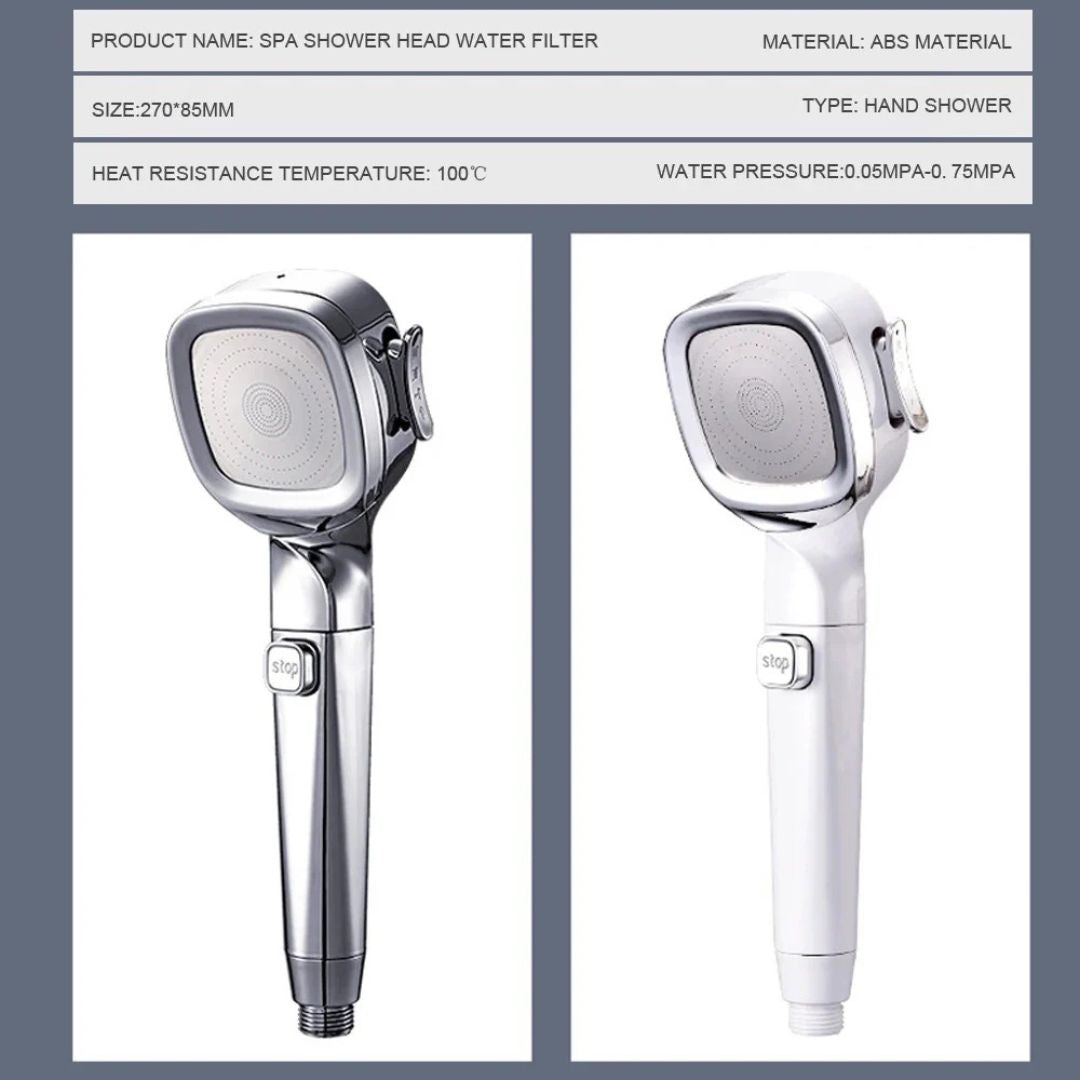 PRODUCT NAME: SPA SHOWER HEAD WATER FILTER MATERIAL: ABS MATERIAL

SIZE:270*85MM TYPE: HAND SHOWER

HEAT RESISTANCE TEMPERATURE: 100℃ WATER PRESSURE:0.05MPA-0. 75MPA

stop

stop